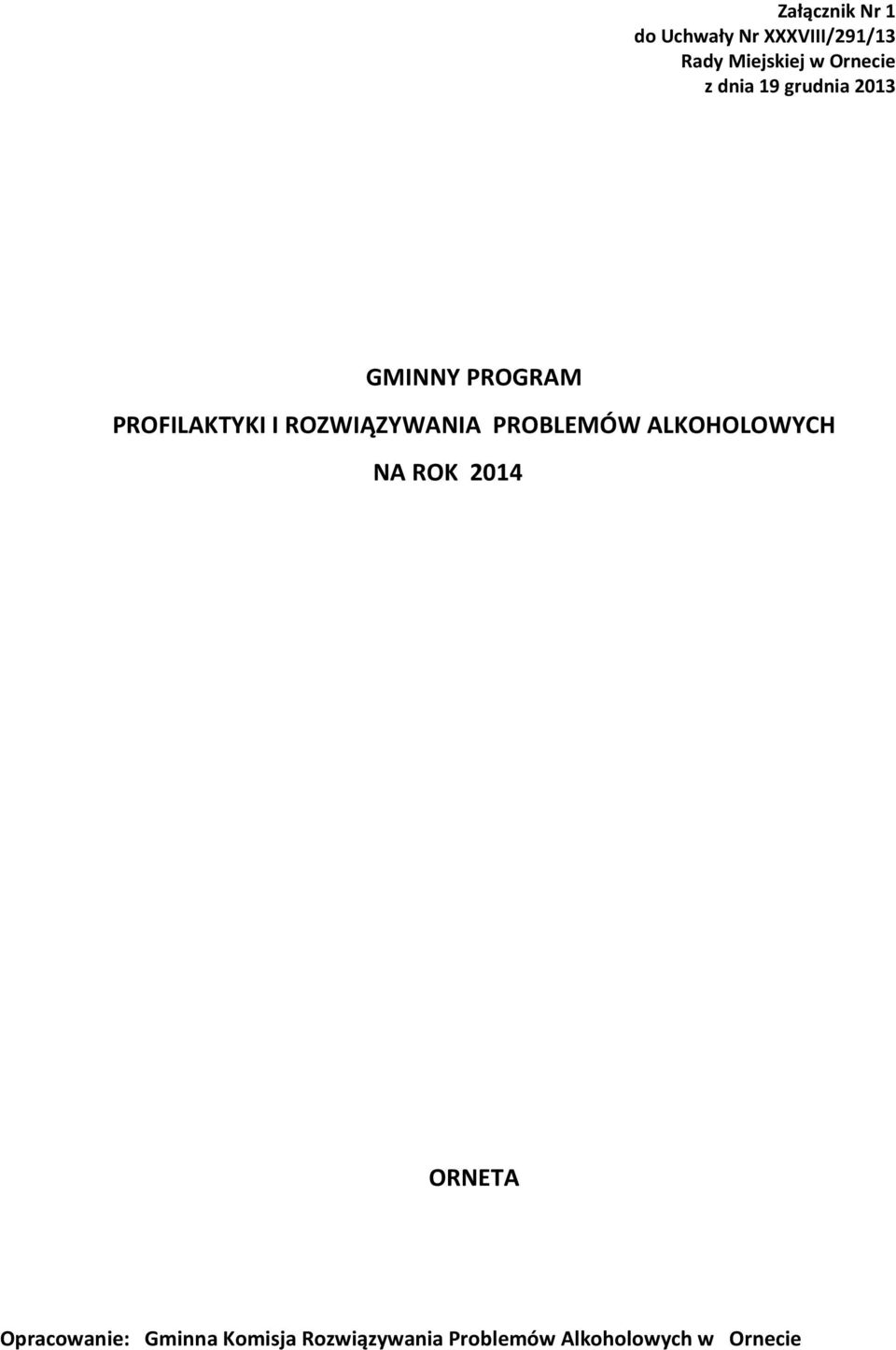 Załącznik Nr 1
do Uchwały Nr XXXVIII/291/13
Rady Miejskiej w Ornecie
z dnia 19 grudnia 2013

GMINNY PROGRAM

PROFILAKTYKI I ROZWIĄZYWANIA PROBLEMÓW ALKOHOLOWYCH

NA ROK 2014

ORNETA

Opracowanie: Gminna Komisja Rozwiązywania Problemów Alkoholowych w Ornecie